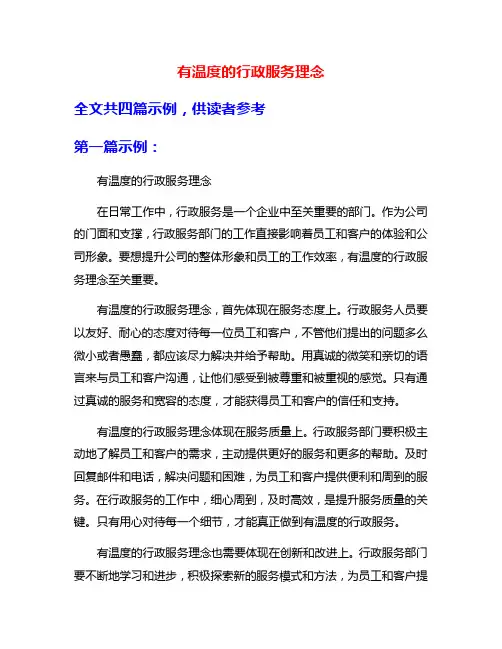 有温度的行政服务理念

全文共四篇示例，供读者参考

第一篇示例：

有温度的行政服务理念

在日常工作中，行政服务是一个企业中至关重要的部门。作为公司的门面和支撑，行政服务部门的工作直接影响着员工和客户的体验和公司形象。要想提升公司的整体形象和员工的工作效率，有温度的行政服务理念至关重要。

有温度的行政服务理念，首先体现在服务态度上。行政服务人员要以友好、耐心的态度对待每一位员工和客户，不管他们提出的问题多么微小或者愚蠢，都应该尽力解决并给予帮助。用真诚的微笑和亲切的语言来与员工和客户沟通，让他们感受到被尊重和被重视的感觉。只有通过真诚的服务和宽容的态度，才能获得员工和客户的信任和支持。

有温度的行政服务理念体现在服务质量上。行政服务部门要积极主动地了解员工和客户的需求，主动提供更好的服务和更多的帮助。及时回复邮件和电话，解决问题和困难，为员工和客户提供便利和周到的服务。在行政服务的工作中，细心周到，及时高效，是提升服务质量的关键。只有用心对待每一个细节，才能真正做到有温度的行政服务。

有温度的行政服务理念也需要体现在创新和改进上。行政服务部门要不断地学习和进步，积极探索新的服务模式和方法，为员工和客户提